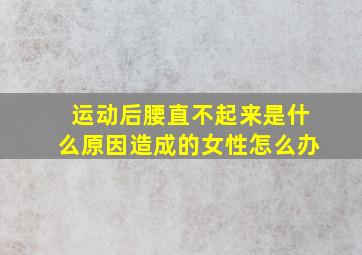 运动后腰直不起来是什么原因造成的女性怎么办